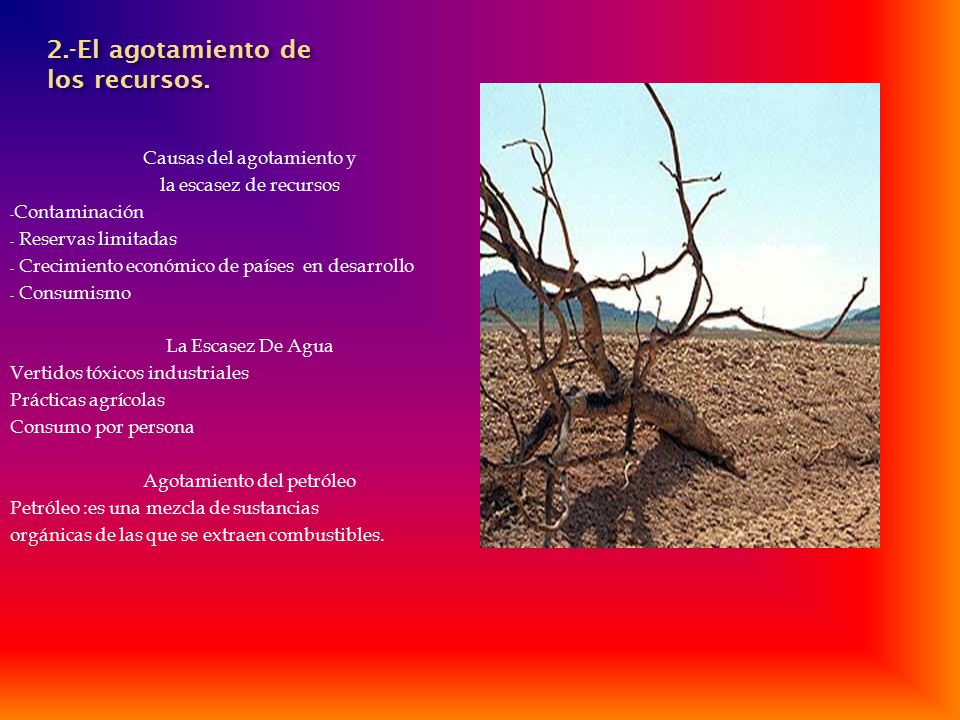 2.-El agotamiento de los recursos.

Causas del agotamiento y la escasez de recursos
-Contaminación
- Reservas limitadas
- Crecimiento económico de países en desarrollo
- Consumismo

La Escasez De Agua
Vertidos tóxicos industriales
Prácticas agrícolas
Consumo por persona

Agotamiento del petróleo
Petróleo :es una mezcla de sustancias orgánicas de las que se extraen combustibles.